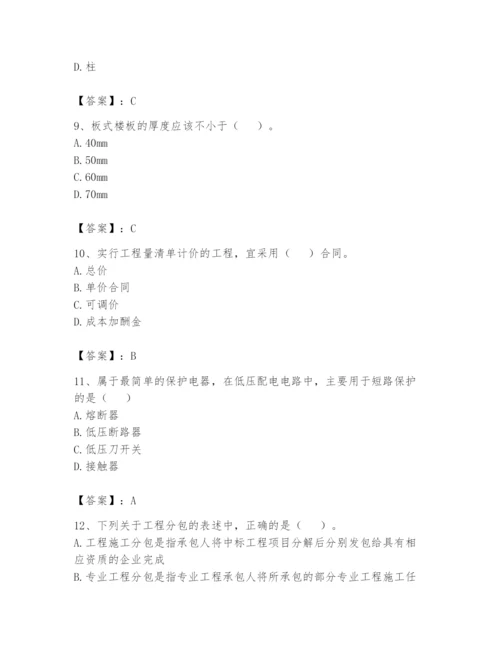 D. 柱

【答案】：C

9、板式楼板的厚度应该不小于（　）。
A. 40mm
B. 50mm
C. 60mm
D. 70mm

【答案】：C

10、实行工程量清单计价的工程，宜采用（　）合同。
A. 总价
B. 单价合同
C. 可调价
D. 成本加酬金

【答案】：B

11、属于最简单的保护电器，在低压配电电路中，主要用于短路保护的是（　）
A. 熔断器
B. 低压断路器
C. 低压刀开关
D. 接触器

【答案】：A

12、下列关于工程分包的表述中，正确的是（　）。
A. 工程施工分包是指承包人将中标工程项目分解后分别发包给具有相应资质的企业完成
B. 专业工程分包是指专业工程承包人将所承包的部分专业工程施工任